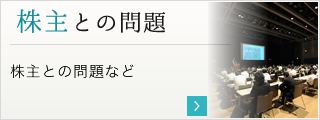 株主との問題

株主との問題など

›